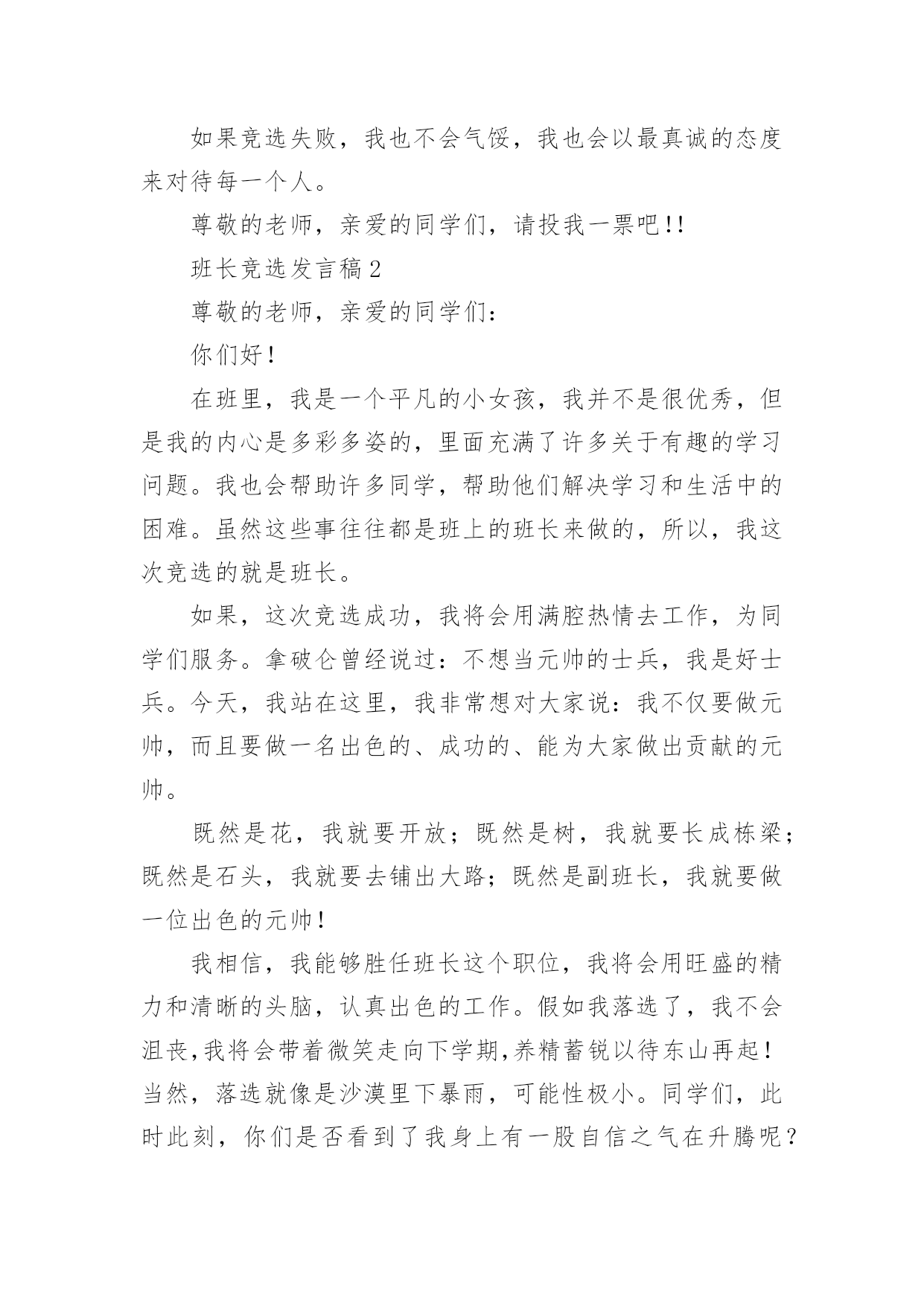 如果竞选失败，我也不会气馁，我也会以最真诚的态度来对待每一个人。

尊敬的老师，亲爱的同学们，请投我一票吧!!

班长竞选发言稿2

尊敬的老师，亲爱的同学们：

你们好!

在班里，我是一个平凡的小女孩，我并不是很优秀，但是我的内心是多彩多姿的，里面充满了许多关于有趣的学习问题。我也会帮助许多同学，帮助他们解决学习和生活中的困难。虽然这些事往往都是班上的班长来做的，所以，我这次竞选的就是班长。

如果，这次竞选成功，我将会用满腔热情去工作，为同学们服务。拿破仑曾经说过：不想当元帅的士兵，我是好士兵。今天，我站在这里，我非常想对大家说：我不仅要做元帅，而且要做一名出色的、成功的、能为大家做出贡献的元帅。

既然是花，我就要开放；既然是树，我就要长成栋梁；既然是石头，我就要去铺出大路；既然是副班长，我就要做一位出色的元帅!

我相信，我能够胜任班长这个职位，我将会用旺盛的精力和清晰的头脑，认真出色的工作。假如我落选了，我不会沮丧,我将会带着微笑走向下学期,养精蓄锐以待东山再起!当然，落选就像是沙漠里下暴雨，可能性极小。同学们，此时此刻，你们是否看到了我身上有一股自信之气在升腾呢?